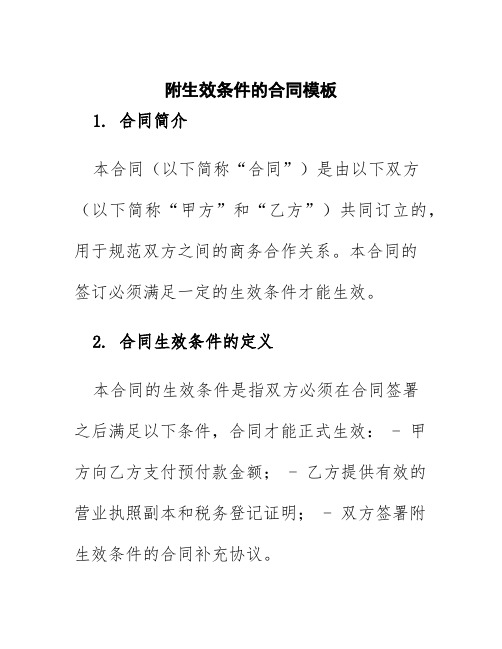 附生效条件的合同模板

1. 合同简介

本合同（以下简称“合同”）是由以下双方（以下简称“甲方”和“乙方”）共同订立的，用于规范双方之间的商务合作关系。本合同的签订必须满足一定的生效条件才能生效。

2. 合同生效条件的定义

本合同的生效条件是指双方必须在合同签署之后满足以下条件，合同才能正式生效： - 甲方向乙方支付预付款金额； - 乙方提供有效的营业执照副本和税务登记证明； - 双方签署附生效条件的合同补充协议。